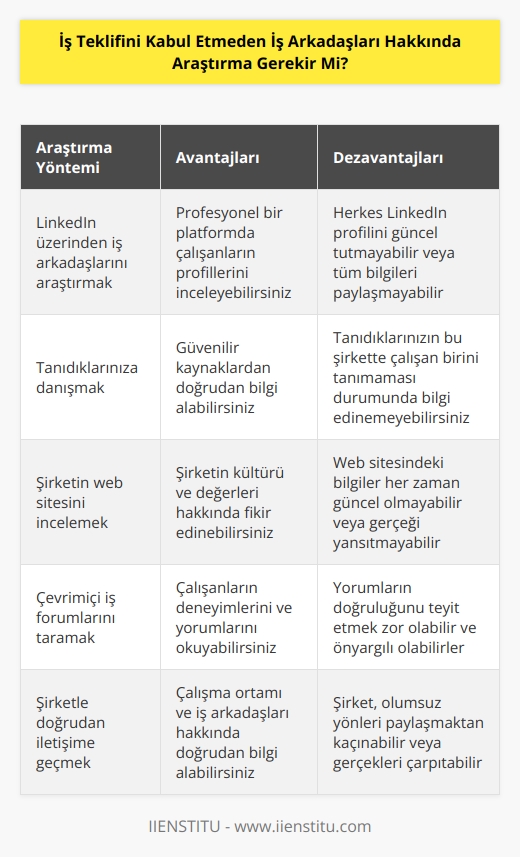 İş Teklifini Kabul Etmeden İş Arkadaşları Hakkında Araştırma Gerekir Mi?

| Araştırma Yöntemi | Avantajları | Dezavantajları |
|---|---|---|
| LinkedIn üzerinden iş arkadaşlarını araştırmak | Profesyonel bir platformda çalışanların profillerini inceleyebilirsiniz | Herkes LinkedIn profilini güncel tutmayabilir veya tüm bilgileri paylaşmayabilir |
| Tanıdıklarınıza danışmak | Güvenilir kaynaklardan doğrudan bilgi alabilirsiniz | Tanıdıklarınızın bu şirkette çalışan birini tanımaması durumunda bilgi edinemeyebilirsiniz |
| Şirketin web sitesini incelemek | Şirketin kültürü ve değerleri hakkında fikir edinebilirsiniz | Web sitesindeki bilgiler her zaman güncel olmayabilir veya gerçeği yansıtmayabilir |
| Çevrimiçi iş forumlarını taramak | Çalışanların deneyimlerini ve yorumlarını okuyabilirsiniz | Yorumların doğruluğunu teyit etmek zor olabilir ve önyargılı olabilirler |
| Şirketle doğrudan iletişime geçmek | Çalışma ortamı ve iş arkadaşları hakkında doğrudan bilgi alabilirsiniz | Şirket, olumsuz yönleri paylaşmaktan kaçınabilir veya gerçekleri çarpıtabilir |

IIENSTITU - www.iienstitu.com